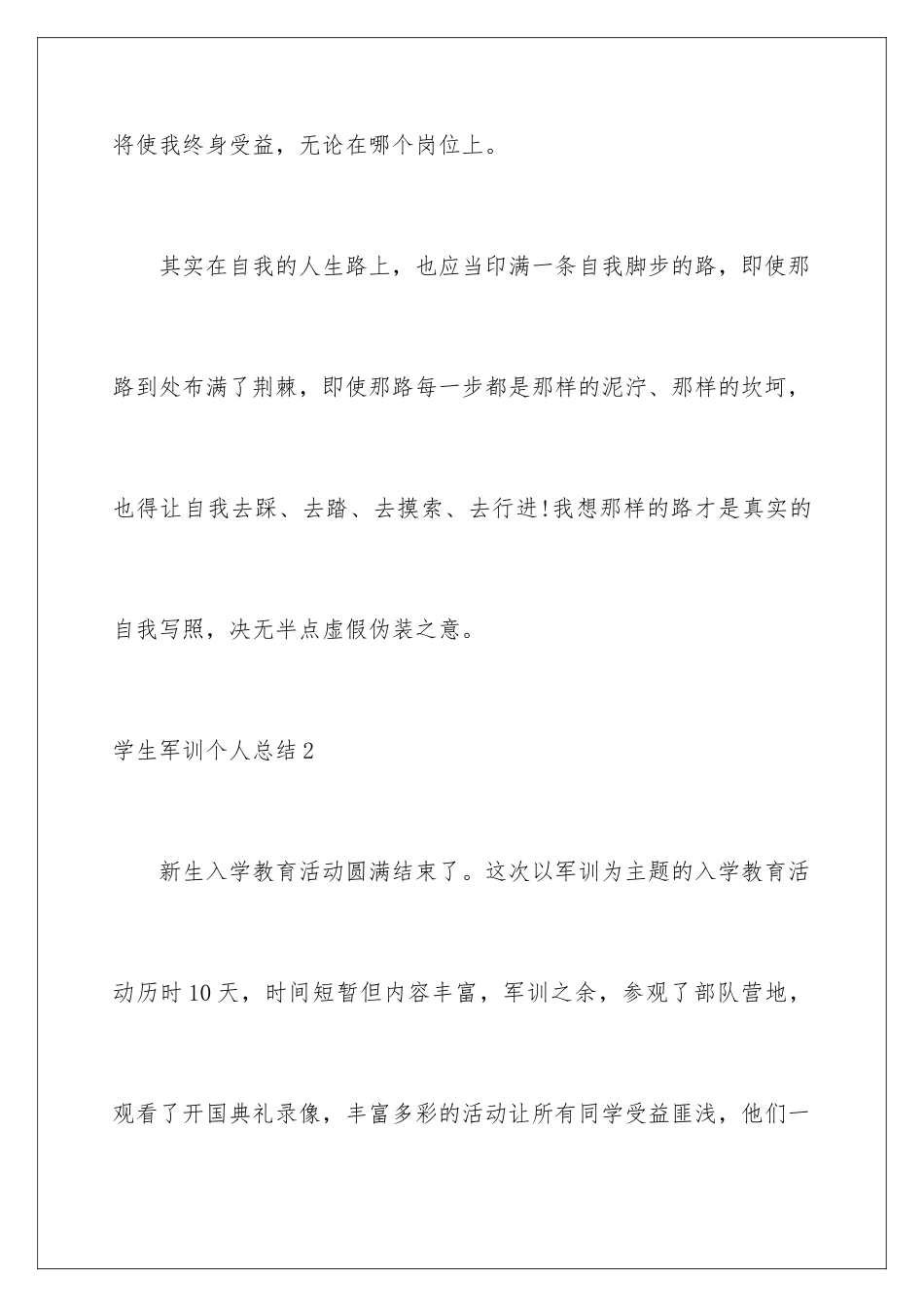 将使我终身受益，无论在哪个岗位上。

其实在自我的人生路上，也应当印满一条自我脚步的路，即使那路到处布满了荆棘，即使那路每一步都是那样的泥泞、那样的坎坷，也得让自我去踩、去踏、去摸索、去行进!我想那样的路才是真实的自我写照，决无半点虚假伪装之意。

学生军训个人总结2

新生入学教育活动圆满结束了。这次以军训为主题的入学教育活动历时10天，时间短暂但内容丰富，军训之余，参观了部队营地，观看了开国典礼录像，丰富多彩的活动让所有同学受益匪浅，他们一